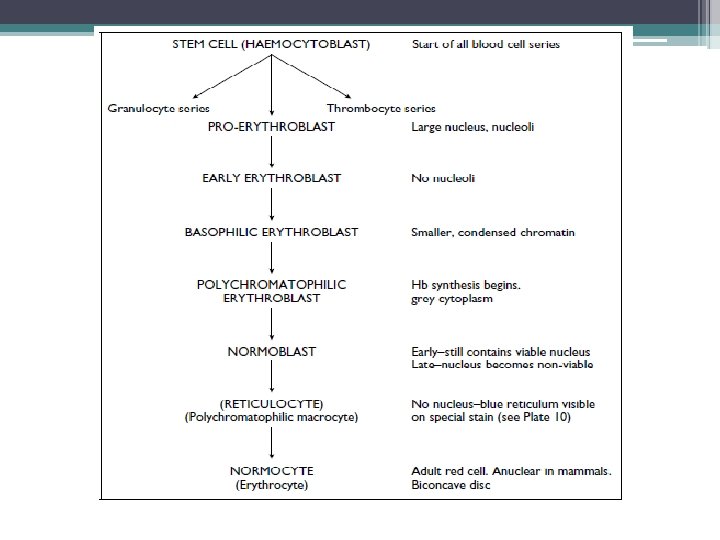 STEM CELL (HAEMOCYTOBLAST)

Start of all blood cell series

Granulocyte series

Thrombocyte series

PRO-ERYTHROBLAST

Large nucleus, nucleoli

EARLY ERYTHROBLAST

No nucleoli

BASOPHILIC ERYTHROBLAST

Smaller, condensed chromatin

POLYCHROMATOPHILIC ERYTHROBLAST

Hb synthesis begins. grey cytoplasm

NORMOBLAST

Early–still contains viable nucleus
Late–nucleus becomes non-viable

(RETICULOCYTE)
(Polychromatophilic macrocyte)

No nucleus–blue reticulum visible on special stain (see Plate 10)

NORMOCYTE
(Erythrocyte)

Adult red cell. Anuclear in mammals. Biconcave disc